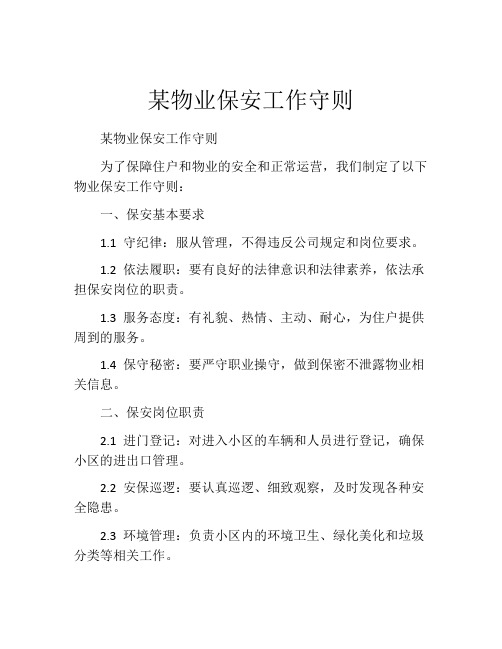 某物业保安工作守则

某物业保安工作守则

为了保障住户和物业的安全和正常运营，我们制定了以下物业保安工作守则：

一、保安基本要求

1.1 守纪律：服从管理，不得违反公司规定和岗位要求。

1.2 依法履职：要有良好的法律意识和法律素养，依法承担保安岗位的职责。

1.3 服务态度：有礼貌、热情、主动、耐心，为住户提供周到的服务。

1.4 保守秘密：要严守职业操守，做到保密不泄露物业相关信息。

二、保安岗位职责

2.1 进门登记：对进入小区的车辆和人员进行登记，确保小区的进出口管理。

2.2 安保巡逻：要认真巡逻、细致观察，及时发现各种安全隐患。

2.3 环境管理：负责小区内的环境卫生、绿化美化和垃圾分类等相关工作。